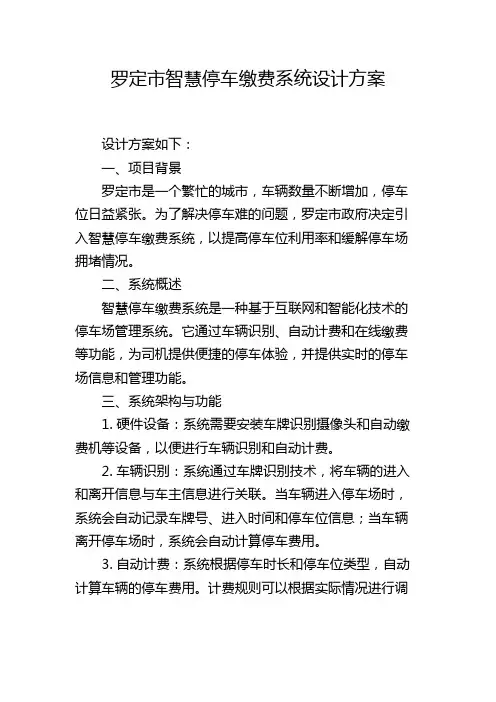 罗定市智慧停车缴费系统设计方案

设计方案如下：

一、项目背景

罗定市是一个繁忙的城市，车辆数量不断增加，停车位日益紧张。为了解决停车难的问题，罗定市政府决定引入智慧停车缴费系统，以提高停车位利用率和缓解停车场拥堵情况。

二、系统概述

智慧停车缴费系统是一种基于互联网和智能化技术的停车场管理系统。它通过车辆识别、自动计费和在线缴费等功能，为司机提供便捷的停车体验，并提供实时的停车场信息和管理功能。

三、系统架构与功能

1. 硬件设备：系统需要安装车牌识别摄像头和自动缴费机等设备，以便进行车辆识别和自动计费。

2. 车辆识别：系统通过车牌识别技术，将车辆的进入和离开信息与车主信息进行关联。当车辆进入停车场时，系统会自动记录车牌号、进入时间和停车位信息；当车辆离开停车场时，系统会自动计算停车费用。

3. 自动计费：系统根据停车时长和停车位类型，自动计算车辆的停车费用。计费规则可以根据实际情况进行调